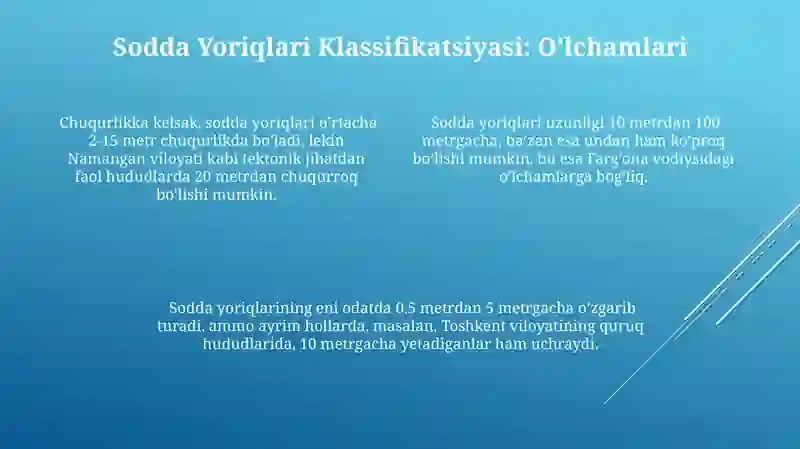 Sodda Yoriqlari Klassifikatsiyasi: O'lchamlari

Chuqurlikka kelsak, sodda yoriqlari o'rtacha 2-15 metr chuqurlikda bo'ladi, lekin Namangan viloyati kabi tektonik jihatdan faol hududlarda 20 metrdan chuqurroq bo'lishi mumkin.

Sodda yoriqlari uzunligi 10 metrdan 100 metrgacha, ba'zan esa undan ham ko'proq bo'lishi mumkin, bu esa Farg'ona vodiysidagi o'lchamlarga bog'liq.

Sodda yoriqlarining eni odatda 0,5 metrdan 5 metrgacha o'zgarib turadi, ammo ayrim hollarda, masalan, Toshkent viloyatining quruq hududlarida, 10 metrgacha yetadiganlar ham uchraydi.